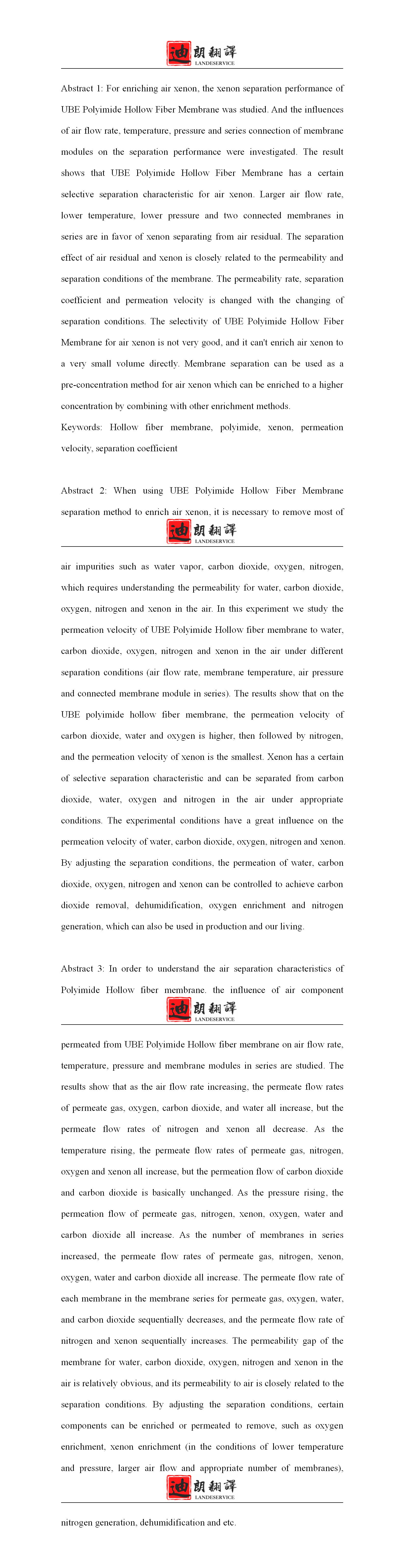 迪朗翻譯
LANDESERVICE

Abstract 1: For enriching air xenon, the xenon separation performance of UBE Polyimide Hollow Fiber Membrane was studied. And the influences of air flow rate, temperature, pressure and series connection of membrane modules on the separation performance were investigated. The result shows that UBE Polyimide Hollow Fiber Membrane has a certain selective separation characteristic for air xenon. Larger air flow rate, lower temperature, lower pressure and two connected membranes in series are in favor of xenon separating from air residual. The separation effect of air residual and xenon is closely related to the permeability and separation conditions of the membrane. The permeability rate, separation coefficient and permeation velocity is changed with the changing of separation conditions. The selectivity of UBE Polyimide Hollow Fiber Membrane for air xenon is not very good, and it can't enrich air xenon to a very small volume directly. Membrane separation can be used as a pre-concentration method for air xenon which can be enriched to a higher concentration by combining with other enrichment methods.

Keywords: Hollow fiber membrane, polyimide, xenon, permeation velocity, separation coefficient

Abstract 2: When using UBE Polyimide Hollow Fiber Membrane separation method to enrich air xenon, it is necessary to remove most of

迪朗翻譯
LANDESERVICE

air impurities such as water vapor, carbon dioxide, oxygen, nitrogen, which requires understanding the permeability for water, carbon dioxide, oxygen, nitrogen and xenon in the air. In this experiment we study the permeation velocity of UBE Polyimide Hollow fiber membrane to water, carbon dioxide, oxygen, nitrogen and xenon in the air under different separation conditions (air flow rate, membrane temperature, air pressure and connected membrane module in series). The results show that on the UBE polyimide hollow fiber membrane, the permeation velocity of carbon dioxide, water and oxygen is higher, then followed by nitrogen, and the permeation velocity of xenon is the smallest. Xenon has a certain of selective separation characteristic and can be separated from carbon dioxide, water, oxygen and nitrogen in the air under appropriate conditions. The experimental conditions have a great influence on the permeation velocity of water, carbon dioxide, oxygen, nitrogen and xenon. By adjusting the separation conditions, the permeation of water, carbon dioxide, oxygen, nitrogen and xenon can be controlled to achieve carbon dioxide removal, dehumidification, oxygen enrichment and nitrogen generation, which can also be used in production and our living.

Abstract 3: In order to understand the air separation characteristics of Polyimide Hollow fiber membrane. the influence of air component

迪朗翻譯
LANDESERVICE

permeated from UBE Polyimide Hollow fiber membrane on air flow rate, temperature, pressure and membrane modules in series are studied. The results show that as the air flow rate increasing, the permeate flow rates of permeate gas, oxygen, carbon dioxide, and water all increase, but the permeate flow rates of nitrogen and xenon all decrease. As the temperature rising, the permeate flow rates of permeate gas, nitrogen, oxygen and xenon all increase, but the permeation flow of carbon dioxide and carbon dioxide is basically unchanged. As the pressure rising, the permeation flow of permeate gas, nitrogen, xenon, oxygen, water and carbon dioxide all increase. As the number of membranes in series increased, the permeate flow rates of permeate gas, nitrogen, xenon, oxygen, water and carbon dioxide all increase. The permeate flow rate of each membrane in the membrane series for permeate gas, oxygen, water, and carbon dioxide sequentially decreases, and the permeate flow rate of nitrogen and xenon sequentially increases. The permeability gap of the membrane for water, carbon dioxide, oxygen, nitrogen and xenon in the air is relatively obvious, and its permeability to air is closely related to the separation conditions. By adjusting the separation conditions, certain components can be enriched or permeated to remove, such as oxygen enrichment, xenon enrichment (in the conditions of lower temperature and pressure, larger air flow and appropriate number of membranes),

迪朗翻譯
LANDESERVICE

nitrogen generation, dehumidification and etc.